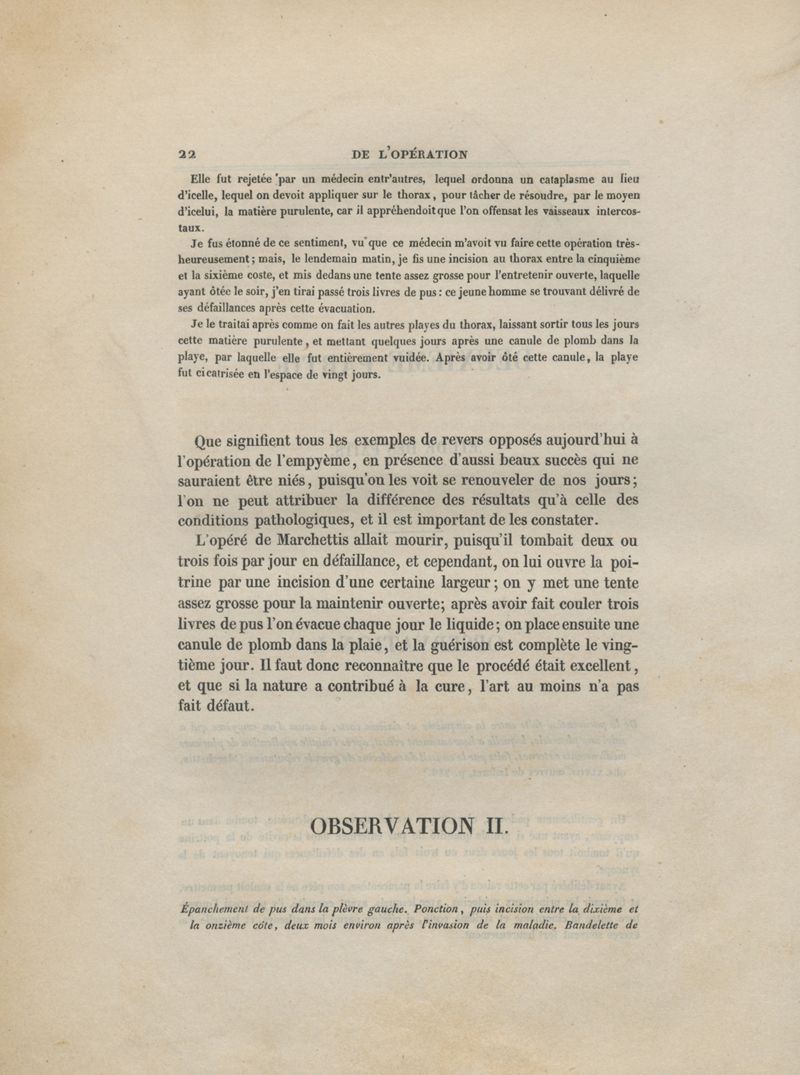 22 DE L'OPÉRATION

Elle fut rejetée par un médecin entr'autres, lequel ordonna un cataplasme au lieu d'icelle, lequel on devoit appliquer sur le thorax, pour tâcher de résoudre, par le moyen d'icelui, la matière purulente, car il appréhendoit que l'on offensat les vaisseaux intercostaux.

Je fus étonné de ce sentiment, vu que ce médecin m'avoit vu faire cette opération très-heureusement; mais, le lendemain matin, je fis une incision au thorax entre la cinquième et la sixième coste, et mis dedans une tente assez grosse pour l'entretenir ouverte, laquelle ayant ôtée le soir, j'en tirai passé trois livres de pus: ce jeune homme se trouvant délivré de ses défaillances après cette évacuation.

Je le traitai après comme on fait les autres playes du thorax, laissant sortir tous les jours cette matière purulente, et mettant quelques jours après une canule de plomb dans la playe, par laquelle elle fut entièrement vuidée. Après avoir ôté cette canule, la playe fut cicatrisée en l'espace de vingt jours.

Que signifient tous les exemples de revers opposés aujourd'hui à l'opération de l'empyème, en présence d'aussi beaux succès qui ne sauraient être niés, puisqu'on les voit se renouveler de nos jours; l'on ne peut attribuer la différence des résultats qu'à celle des conditions pathologiques, et il est important de les constater.

L'opéré de Marchettis allait mourir, puisqu'il tombait deux ou trois fois par jour en défaillance, et cependant, on lui ouvre la poitrine par une incision d'une certaine largeur; on y met une tente assez grosse pour la maintenir ouverte; après avoir fait couler trois livres de pus l'on évacue chaque jour le liquide; on place ensuite une canule de plomb dans la plaie, et la guérison est complète le vingtième jour. Il faut donc reconnaître que le procédé était excellent, et que si la nature a contribué à la cure, l'art au moins n'a pas fait défaut.

OBSERVATION II.

Épanchement de pus dans la plèvre gauche. Ponction, puis incision entre la dixième et la onzième côte, deux mois environ après l'invasion de la maladie. Bandelette de